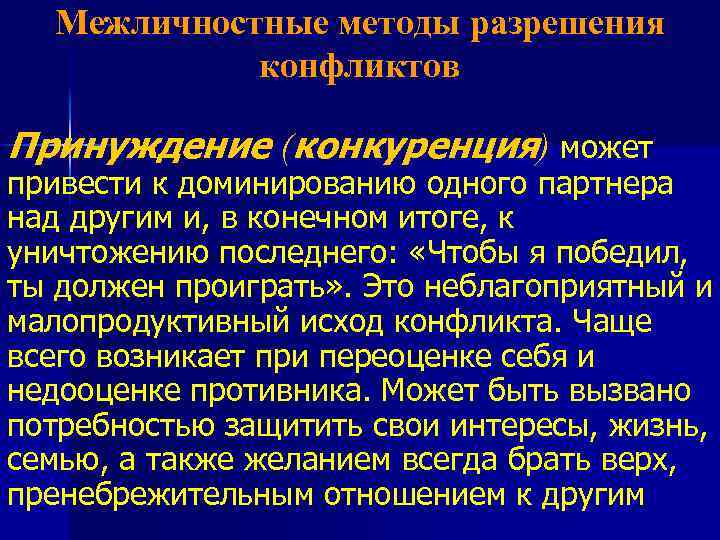 Межличностные методы разрешения конфликтов

Принуждение (конкуренция) может привести к доминированию одного партнера над другим и, в конечном итоге, к уничтожению последнего: «Чтобы я победил, ты должен проиграть». Это неблагоприятный и малопродуктивный исход конфликта. Чаще всего возникает при переоценке себя и недооценке противника. Может быть вызвано потребностью защитить свои интересы, жизнь, семью, а также желанием всегда брать верх, пренебрежительным отношением к другим